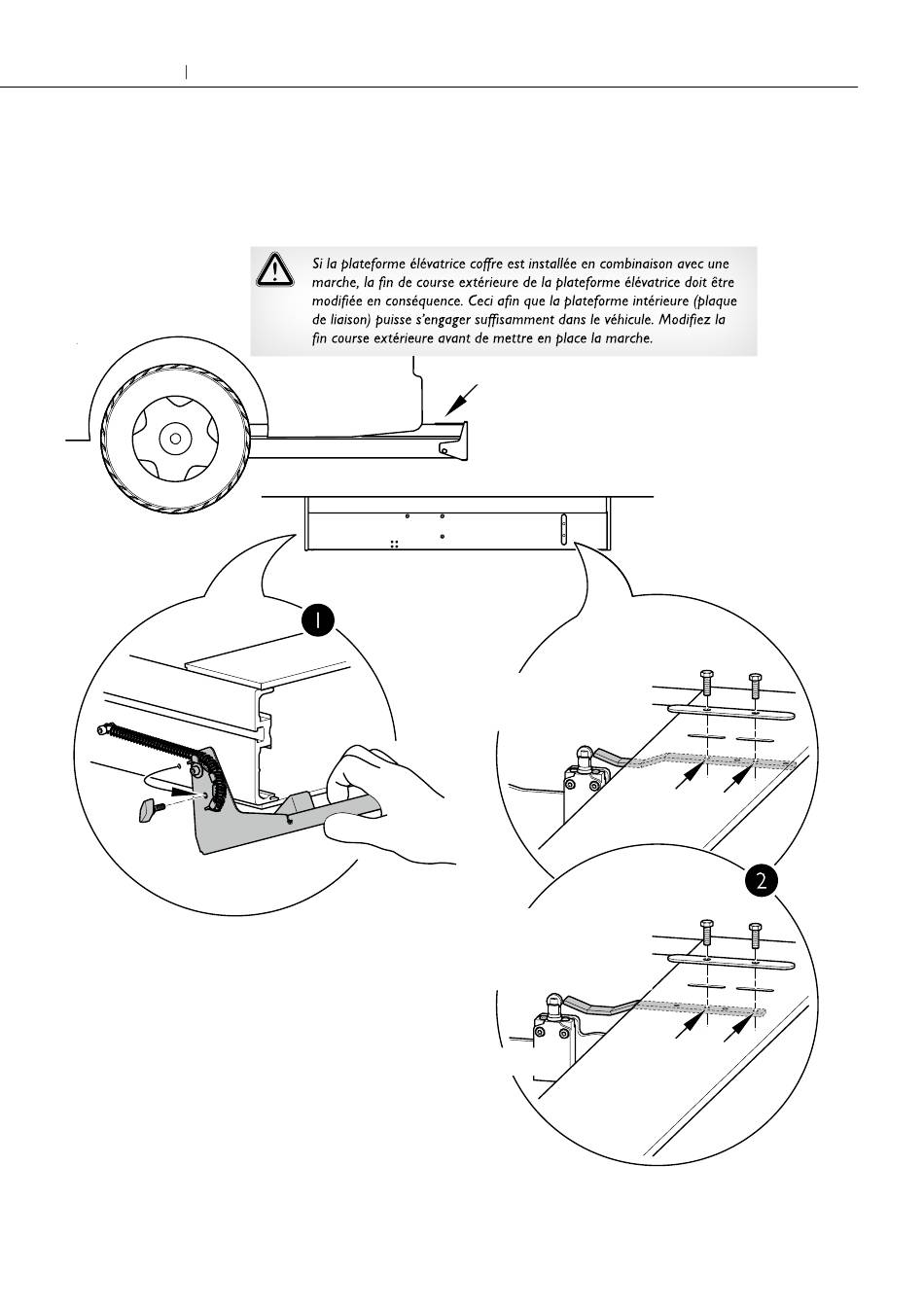 Si la plateforme élévatrice coffre est installée en combinaison avec une marche, la fin de course extérieure de la plateforme élévatrice doit être modifiée en conséquence. Ceci afin que la plateforme intérieure (plaque de liaison) puisse s'engager suffisamment dans le véhicule. Modifiez la fin course extérieure avant de mettre en place la marche.

1

2